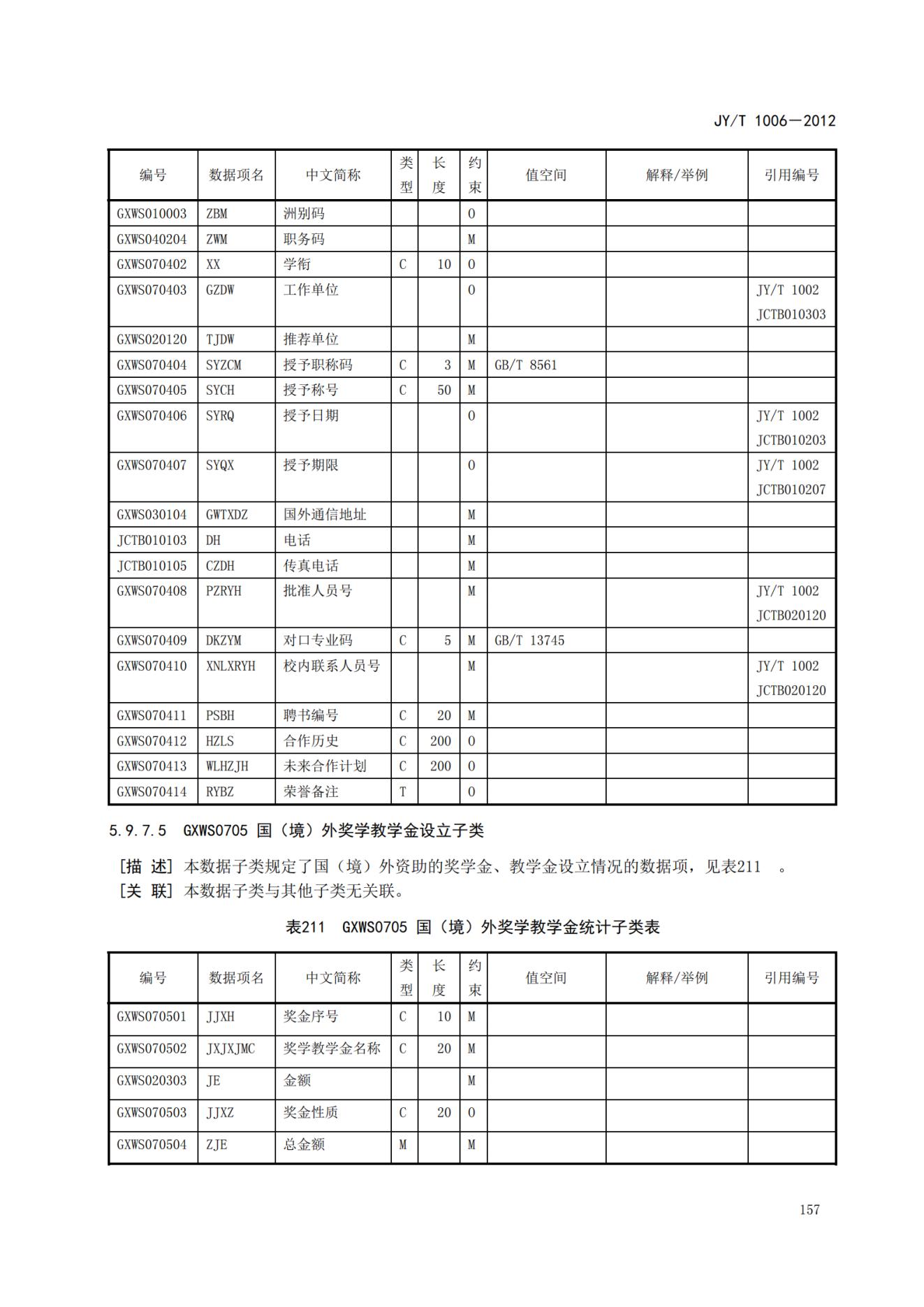 JY/T 1006—2012

| 编号 | 数据项名 | 中文简称 | 类型 | 长度 | 约束 | 值空间 | 解释/举例 | 引用编号 |
|---|---|---|---|---|---|---|---|---|
| GXWS010003 | ZBM | 洲别码 | | | O | | | |
| GXWS040204 | ZWM | 职务码 | | | M | | | |
| GXWS070402 | XX | 学衔 | C | 10 | O | | | |
| GXWS070403 | GZDW | 工作单位 | | | O | | | JY/T 1002 JCTB010303 |
| GXWS020120 | TJDW | 推荐单位 | | | M | | | |
| GXWS070404 | SYZCM | 授予职称码 | C | 3 | M | GB/T 8561 | | |
| GXWS070405 | SYCH | 授予称号 | C | 50 | M | | | |
| GXWS070406 | SYRQ | 授予日期 | | | O | | | JY/T 1002 JCTB010203 |
| GXWS070407 | SYQX | 授予期限 | | | O | | | JY/T 1002 JCTB010207 |
| GXWS030104 | GWTXDZ | 国外通信地址 | | | M | | | |
| JCTB010103 | DH | 电话 | | | M | | | |
| JCTB010105 | CZDH | 传真电话 | | | M | | | |
| GXWS070408 | PZRYH | 批准人员号 | | | M | | | JY/T 1002 JCTB020120 |
| GXWS070409 | DKZYM | 对口专业码 | C | 5 | M | GB/T 13745 | | |
| GXWS070410 | XNLXRYH | 校内联系人员号 | | | M | | | JY/T 1002 JCTB020120 |
| GXWS070411 | PSBH | 聘书编号 | C | 20 | M | | | |
| GXWS070412 | HZLS | 合作历史 | C | 200 | O | | | |
| GXWS070413 | WLHZJH | 未来合作计划 | C | 200 | O | | | |
| GXWS070414 | RYBZ | 荣誉备注 | T | | O | | | |

5.9.7.5 GXWS0705 国（境）外奖学教学金设立子类

[描 述] 本数据子类规定了国（境）外资助的奖学金、教学金设立情况的数据项，见表211 。
[关 联] 本数据子类与其他子类无关联。

表211 GXWS0705 国（境）外奖学教学金统计子类表

| 编号 | 数据项名 | 中文简称 | 类型 | 长度 | 约束 | 值空间 | 解释/举例 | 引用编号 |
|---|---|---|---|---|---|---|---|---|
| GXWS070501 | JJXH | 奖金序号 | C | 10 | M | | | |
| GXWS070502 | JXJXJMC | 奖学教学金名称 | C | 20 | M | | | |
| GXWS020303 | JE | 金额 | | | M | | | |
| GXWS070503 | JJXZ | 奖金性质 | C | 20 | O | | | |
| GXWS070504 | ZJE | 总金额 | M | | M | | | |

157